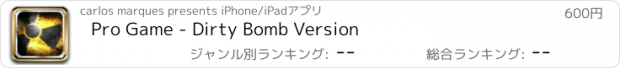 carlos marques presents iPhone/iPadアプリ
600円
Pro Game - Dirty Bomb Version
ジャンル別ランキング: --
総合ランキング: --